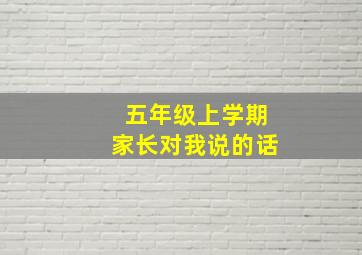 五年级上学期
家长对我说的话